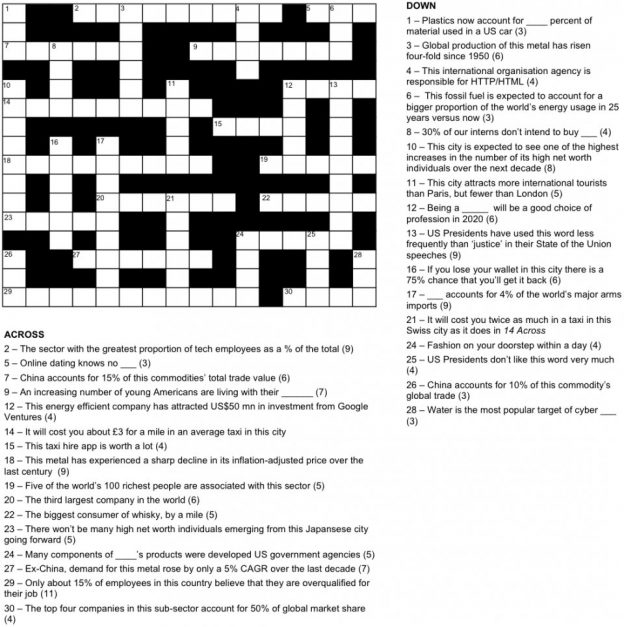 1 2 3 4 5 6
7 8 9
10 11 12 13
14
15
16 17
18 19
20 21 22
23
24 25
26 27 28
29 30

ACROSS

2 – The sector with the greatest proportion of tech employees as a % of the total (9)

5 – Online dating knows no ____ (3)

7 – China accounts for 15% of this commodities' total trade value (6)

9 – An increasing number of young Americans are living with their ____ (7)

12 – This energy efficient company has attracted US$50 mn in investment from Google Ventures (4)

14 – It will cost you about £3 for a mile in an average taxi in this city

15 – This taxi hire app is worth a lot (4)

18 – This metal has experienced a sharp decline in its inflation-adjusted price over the last century (9)

19 – Five of the world's 100 richest people are associated with this sector (5)

20 – The third largest company in the world (6)

22 – The biggest consumer of whisky, by a mile (5)

23 – There won't be many high net worth individuals emerging from this Japansese city going forward (5)

24 – Many components of ____'s products were developed US government agencies (5)

27 – Ex-China, demand for this metal rose by only a 5% CAGR over the last decade (7)

29 – Only about 15% of employees in this country believe that they are overqualified for their job (11)

30 – The top four companies in this sub-sector account for 50% of global market share (4)

DOWN

1 – Plastics now account for ____ percent of material used in a US car (3)

3 – Global production of this metal has risen four-fold since 1950 (6)

4 – This international organisation agency is responsible for HTTP/HTML (4)

6 – This fossil fuel is expected to account for a bigger proportion of the world's energy usage in 25 years versus now (3)

8 – 30% of our interns don't intend to buy ____ (4)

10 – This city is expected to see one of the highest increases in the number of its high net worth individuals over the next decade (8)

11 – This city attracts more international tourists than Paris, but fewer than London (5)

12 – Being a ____ will be a good choice of profession in 2020 (6)

13 – US Presidents have used this word less frequently than 'justice' in their State of the Union speeches (9)

16 – If you lose your wallet in this city there is a 75% chance that you'll get it back (6)

17 – ____ accounts for 4% of the world's major arms imports (9)

21 – It will cost you twice as much in a taxi in this Swiss city as it does in 14 Across

24 – Fashion on your doorstep within a day (4)

25 – US Presidents don't like this word very much (4)

26 – China accounts for 10% of this commodity's global trade (3)

28 – Water is the most popular target of cyber ____ (3)